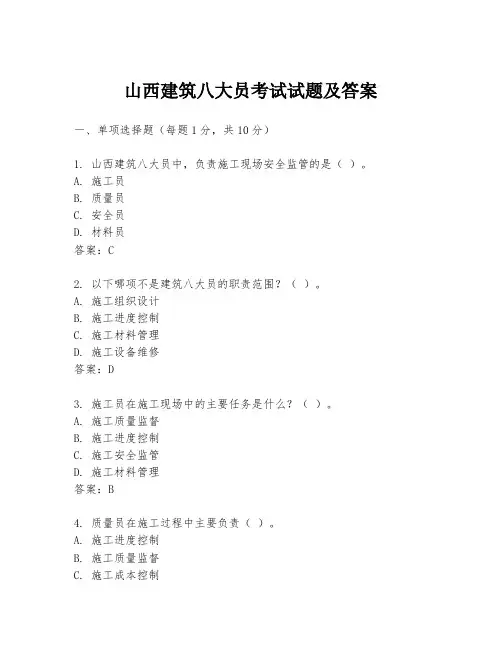 山西建筑八大员考试试题及答案

一、单项选择题（每题1分，共10分）

1. 山西建筑八大员中，负责施工现场安全监管的是（ ）。
A. 施工员
B. 质量员
C. 安全员
D. 材料员
答案：C

2. 以下哪项不是建筑八大员的职责范围？（ ）。
A. 施工组织设计
B. 施工进度控制
C. 施工材料管理
D. 施工设备维修
答案：D

3. 施工员在施工现场中的主要任务是什么？（ ）。
A. 施工质量监督
B. 施工进度控制
C. 施工安全监管
D. 施工材料管理
答案：B

4. 质量员在施工过程中主要负责（ ）。
A. 施工进度控制
B. 施工质量监督
C. 施工成本控制